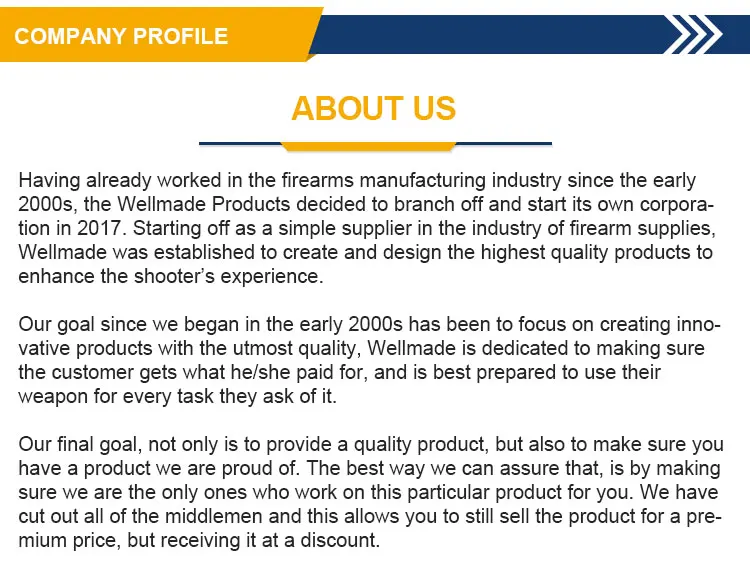 COMPANY PROFILE

ABOUT US

Having already worked in the firearms manufacturing industry since the early 2000s, the Wellmade Products decided to branch off and start its own corporation in 2017. Starting off as a simple supplier in the industry of firearm supplies, Wellmade was established to create and design the highest quality products to enhance the shooter's experience.

Our goal since we began in the early 2000s has been to focus on creating innovative products with the utmost quality, Wellmade is dedicated to making sure the customer gets what he/she paid for, and is best prepared to use their weapon for every task they ask of it.

Our final goal, not only is to provide a quality product, but also to make sure you have a product we are proud of. The best way we can assure that, is by making sure we are the only ones who work on this particular product for you. We have cut out all of the middlemen and this allows you to still sell the product for a premium price, but receiving it at a discount.